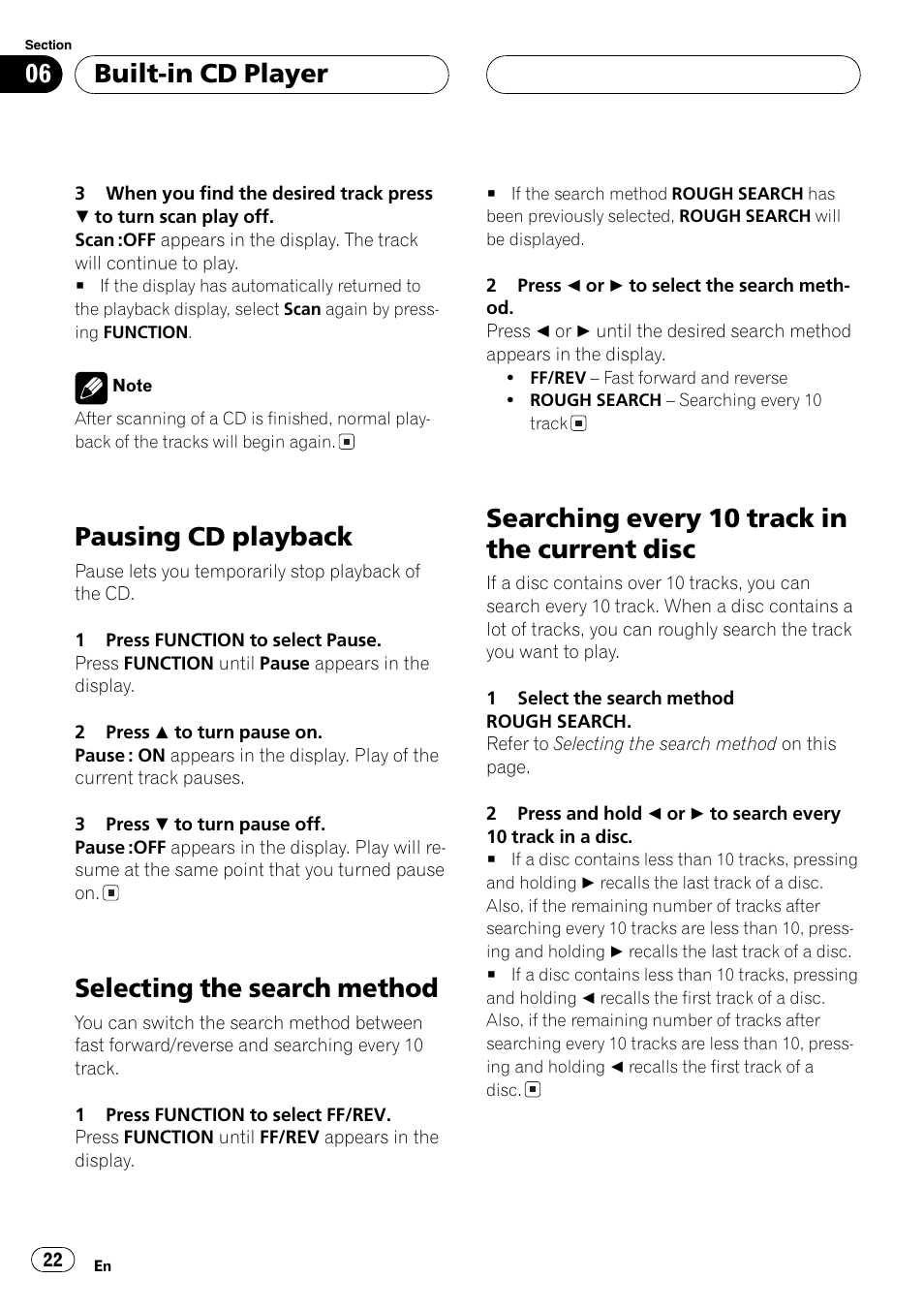 Section

06 Built-in CD Player

3 When you find the desired track press ▼ to turn scan play off.
Scan :OFF appears in the display. The track will continue to play.
■ If the display has automatically returned to the playback display, select Scan again by pressing FUNCTION.

Note
After scanning of a CD is finished, normal playback of the tracks will begin again. ■

Pausing CD playback
Pause lets you temporarily stop playback of the CD.

1 Press FUNCTION to select Pause.
Press FUNCTION until Pause appears in the display.

2 Press ▲ to turn pause on.
Pause : ON appears in the display. Play of the current track pauses.

3 Press ▼ to turn pause off.
Pause :OFF appears in the display. Play will resume at the same point that you turned pause on. ■

Selecting the search method
You can switch the search method between fast forward/reverse and searching every 10 track.

1 Press FUNCTION to select FF/REV.
Press FUNCTION until FF/REV appears in the display.

■ If the search method ROUGH SEARCH has been previously selected, ROUGH SEARCH will be displayed.

2 Press ◄ or ► to select the search method.
Press ◄ or ► until the desired search method appears in the display.
• FF/REV – Fast forward and reverse
• ROUGH SEARCH – Searching every 10 track ■

Searching every 10 track in the current disc
If a disc contains over 10 tracks, you can search every 10 track. When a disc contains a lot of tracks, you can roughly search the track you want to play.

1 Select the search method ROUGH SEARCH.
Refer to Selecting the search method on this page.

2 Press and hold ◄ or ► to search every 10 track in a disc.
■ If a disc contains less than 10 tracks, pressing and holding ► recalls the last track of a disc. Also, if the remaining number of tracks after searching every 10 tracks are less than 10, pressing and holding ► recalls the last track of a disc.
■ If a disc contains less than 10 tracks, pressing and holding ◄ recalls the first track of a disc. Also, if the remaining number of tracks after searching every 10 tracks are less than 10, pressing and holding ◄ recalls the first track of a disc. ■

22 En